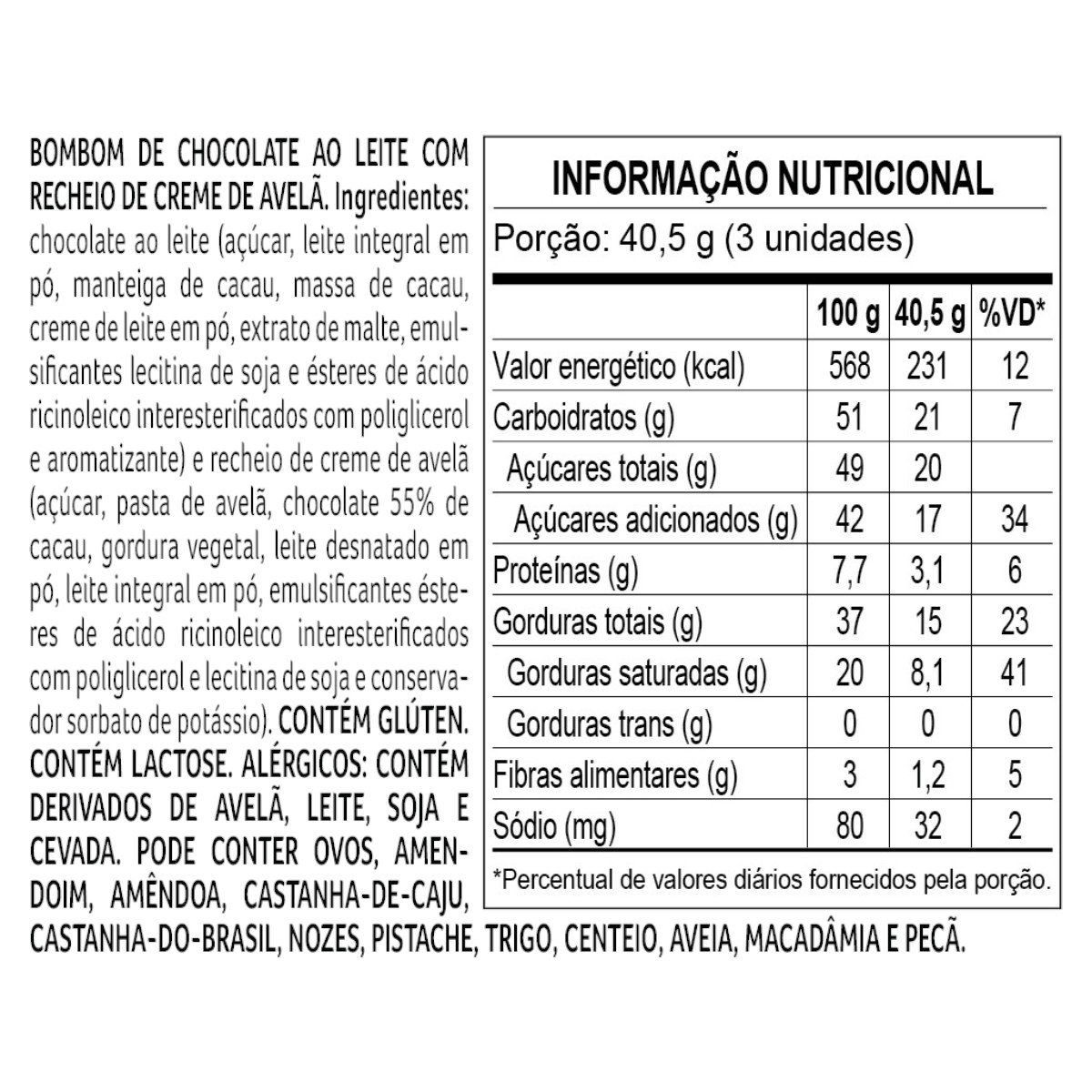 BOMBOM DE CHOCOLATE AO LEITE COM RECHEIO DE CREME DE AVELÃ. Ingredientes: chocolate ao leite (açúcar, leite integral em pó, manteiga de cacau, massa de cacau, creme de leite em pó, extrato de malte, emulsificantes lecitina de soja e ésteres de ácido ricinoleico interesterificados com poliglicerol e aromatizante) e recheio de creme de avelã (açúcar, pasta de avelã, chocolate 55% de cacau, gordura vegetal, leite desnatado em pó, leite integral em pó, emulsificantes ésteres de ácido ricinoleico interesterificados com poliglicerol e lecitina de soja e conservador sorbato de potássio). CONTÉM GLÚTEN. CONTÉM LACTOSE. ALÉRGICOS: CONTÉM DERIVADOS DE AVELÃ, LEITE, SOJA E CEVADA. PODE CONTER OVOS, AMENDOIM, AMÊNDOA, CASTANHA-DE-CAJU, CASTANHA-DO-BRASIL, NOZES, PISTACHE, TRIGO, CENTEIO, AVEIA, MACADÂMIA E PECÃ.

INFORMAÇÃO NUTRICIONAL

Porção: 40,5 g (3 unidades)

| | 100 g | 40,5 g | %VD* |
|---|---|---|---|
| Valor energético (kcal) | 568 | 231 | 12 |
| Carboidratos (g) | 51 | 21 | 7 |
| Açúcares totais (g) | 49 | 20 | |
| Açúcares adicionados (g) | 42 | 17 | 34 |
| Proteínas (g) | 7,7 | 3,1 | 6 |
| Gorduras totais (g) | 37 | 15 | 23 |
| Gorduras saturadas (g) | 20 | 8,1 | 41 |
| Gorduras trans (g) | 0 | 0 | 0 |
| Fibras alimentares (g) | 3 | 1,2 | 5 |
| Sódio (mg) | 80 | 32 | 2 |

*Percentual de valores diários fornecidos pela porção.